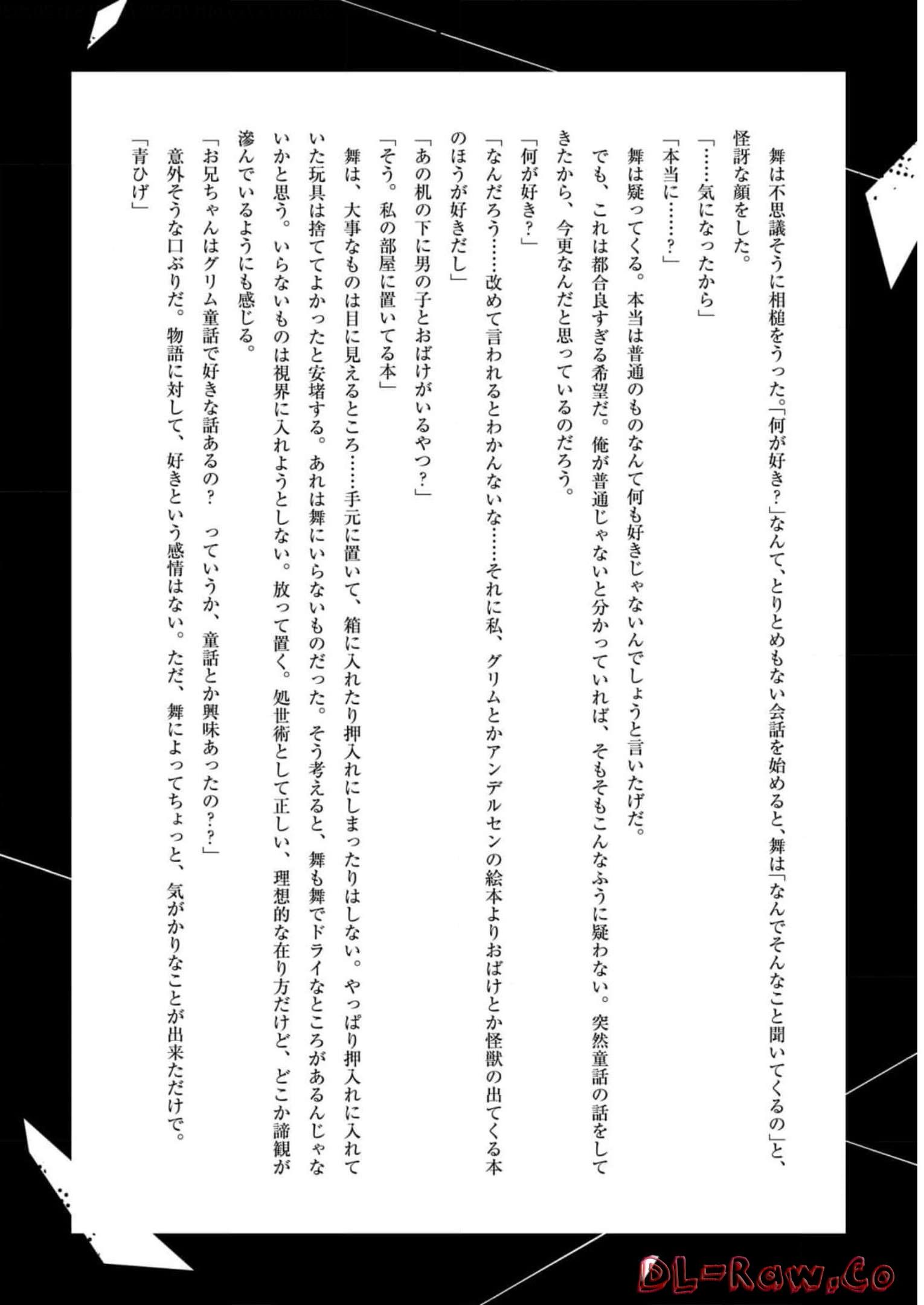 舞は不思議そうに相槌をうった。「何が好き?」なんて、とりとめもない会話を始めると、舞は「なんでそんなこと聞いてくるの」と、怪訝な顔をした。

「……気になったから」

「本当に……?」

舞は疑ってくる。本当は普通のものなんて何も好きじゃないんでしょうと言いたげだ。

でも、これは都合良すぎる希望だ。俺が普通じゃないと分かっていれば、そもそもこんなふうに疑わない。突然童話の話をしてきたから、今更なんだと思っているのだろう。

「何が好き?」

「なんだろう……改めて言われるとわかんないな……それに私、グリムとかアンデルセンの絵本よりおばけとか怪獣の出てくる本のほうが好きだし」

「あの机の下に男の子とおばけがいるやつ?」

「そう。私の部屋に置いてる本」

舞は、大事なものは目に見えるところ……手元に置いて、箱に入れたり押入れにしまったりはしない。やっぱり押入れに入れていた玩具は捨ててよかったと安堵する。あれは舞にいらないものだった。そう考えると、舞も舞でドライなところがあるんじゃないかと思う。いらないものは視界に入れようとしない。放って置く。処世術として正しい、理想的な在り方だけど、どこか諦観が滲んでいるようにも感じる。

「お兄ちゃんはグリム童話で好きな話あるの? っていうか、童話とか興味あったの??」

意外そうな口ぶりだ。物語に対して、好きという感情はない。ただ、舞によってちょっと、気がかりなことが出来ただけで。

「青ひげ」

DL-Raw.Co